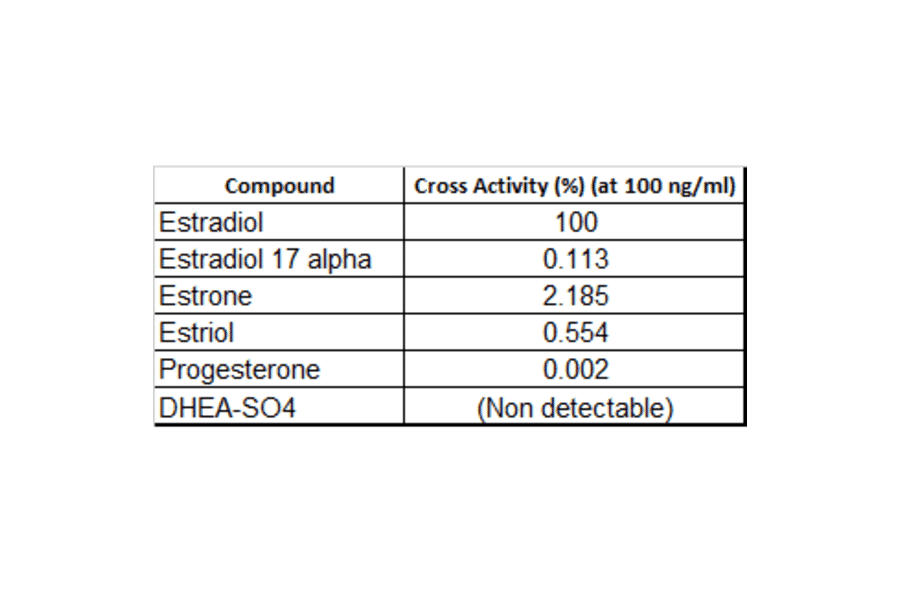 | Compound | Cross Activity (%) (at 100 ng/ml) |
|---|---|
| Estradiol | 100 |
| Estradiol 17 alpha | 0.113 |
| Estrone | 2.185 |
| Estriol | 0.554 |
| Progesterone | 0.002 |
| DHEA-SO4 | (Non detectable) |